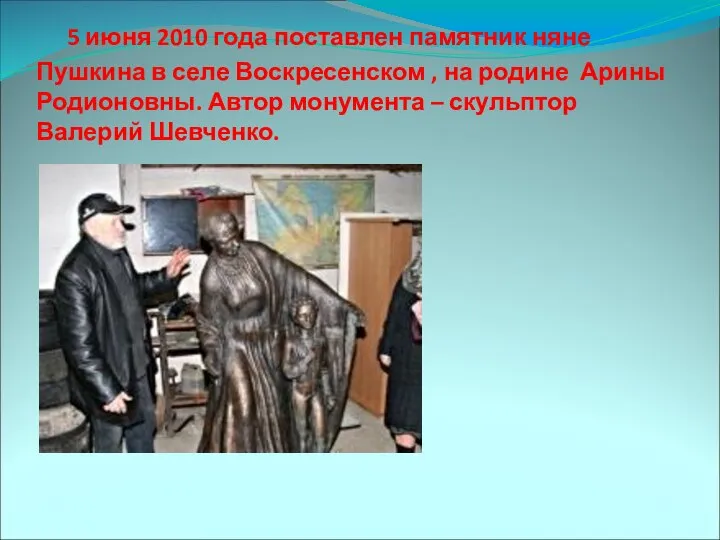 5 июня 2010 года поставлен памятник няне Пушкина в селе Воскресенском , на родине Арины Родионовны. Автор монумента – скульптор Валерий Шевченко.